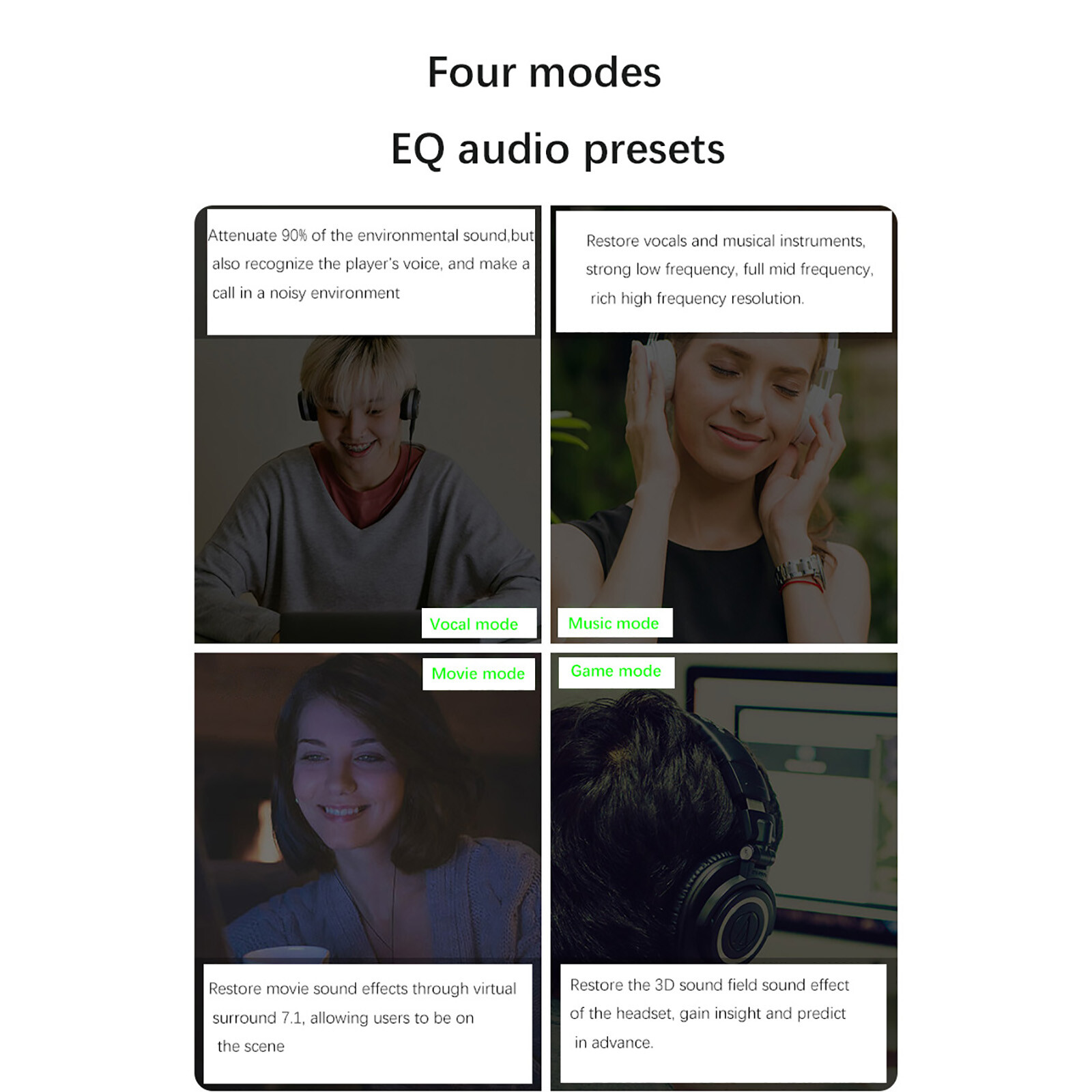 Four modes

EQ audio presets

Attenuate 90% of the environmental sound,but also recognize the player's voice, and make a call in a noisy environment

Vocal mode

Restore vocals and musical instruments, strong low frequency, full mid frequency, rich high frequency resolution.

Music mode

Movie mode

Restore movie sound effects through virtual surround 7.1, allowing users to be on the scene

Game mode

Restore the 3D sound field sound effect of the headset, gain insight and predict in advance.